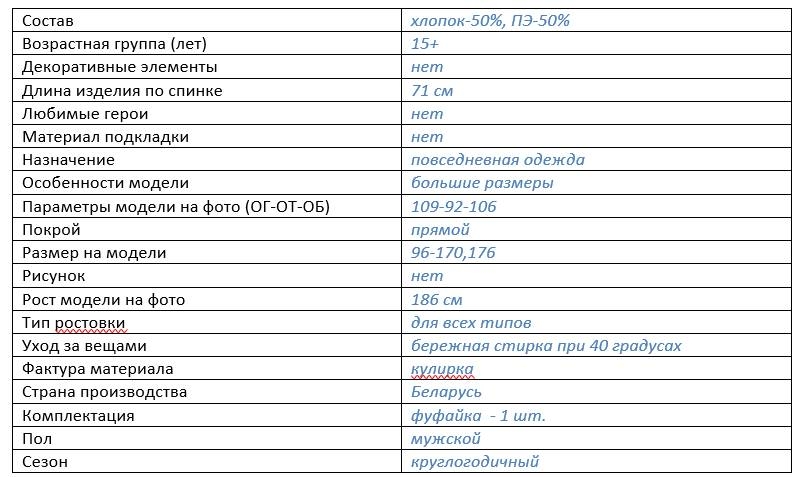 | Состав | хлопок-50%, ПЭ-50% |
|---|---|
| Возрастная группа (лет) | 15+ |
| Декоративные элементы | нет |
| Длина изделия по спинке | 71 см |
| Любимые герои | нет |
| Материал подкладки | нет |
| Назначение | повседневная одежда |
| Особенности модели | большие размеры |
| Параметры модели на фото (ОГ-ОТ-ОБ) | 109-92-106 |
| Покрой | прямой |
| Размер на модели | 96-170,176 |
| Рисунок | нет |
| Рост модели на фото | 186 см |
| Тип ростовки | для всех типов |
| Уход за вещами | бережная стирка при 40 градусах |
| Фактура материала | кулирка |
| Страна производства | Беларусь |
| Комплектация | фуфайка - 1 шт. |
| Пол | мужской |
| Сезон | круглогодичный |